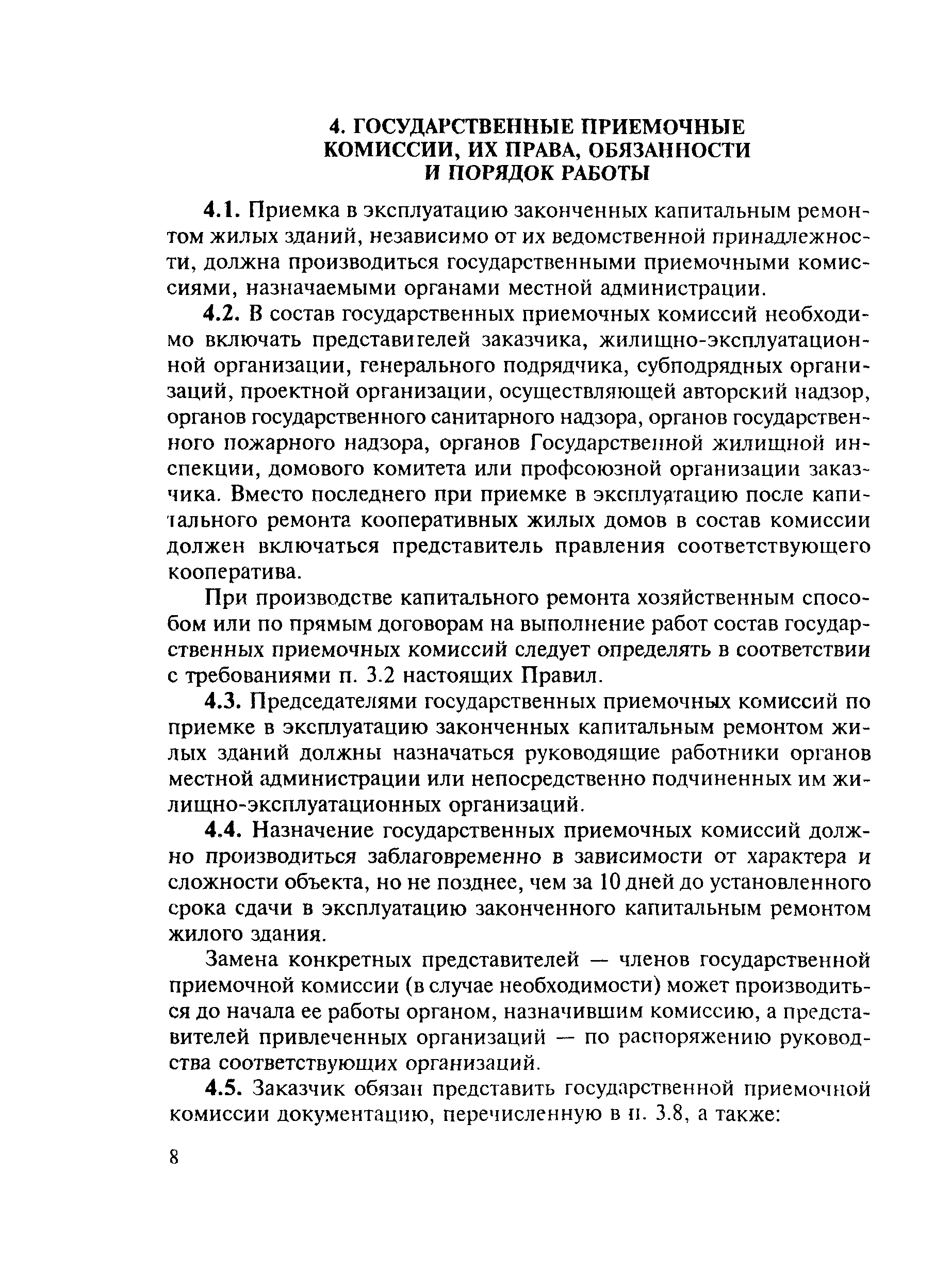 4. ГОСУДАРСТВЕННЫЕ ПРИЕМОЧНЫЕ КОМИССИИ, ИХ ПРАВА, ОБЯЗАННОСТИ И ПОРЯДОК РАБОТЫ

4.1. Приемка в эксплуатацию законченных капитальным ремонтом жилых зданий, независимо от их ведомственной принадлежности, должна производиться государственными приемочными комиссиями, назначаемыми органами местной администрации.

4.2. В состав государственных приемочных комиссий необходимо включать представителей заказчика, жилищно-эксплуатационной организации, генерального подрядчика, субподрядных организаций, проектной организации, осуществляющей авторский надзор, органов государственного санитарного надзора, органов государственного пожарного надзора, органов Государственной жилищной инспекции, домового комитета или профсоюзной организации заказчика. Вместо последнего при приемке в эксплуатацию после капитального ремонта кооперативных жилых домов в состав комиссии должен включаться представитель правления соответствующего кооператива.

При производстве капитального ремонта хозяйственным способом или по прямым договорам на выполнение работ состав государственных приемочных комиссий следует определять в соответствии с требованиями п. 3.2 настоящих Правил.

4.3. Председателями государственных приемочных комиссий по приемке в эксплуатацию законченных капитальным ремонтом жилых зданий должны назначаться руководящие работники органов местной администрации или непосредственно подчиненных им жилищно-эксплуатационных организаций.

4.4. Назначение государственных приемочных комиссий должно производиться заблаговременно в зависимости от характера и сложности объекта, но не позднее, чем за 10 дней до установленного срока сдачи в эксплуатацию законченного капитальным ремонтом жилого здания.

Замена конкретных представителей — членов государственной приемочной комиссии (в случае необходимости) может производиться до начала ее работы органом, назначившим комиссию, а представителей привлеченных организаций — по распоряжению руководства соответствующих организаций.

4.5. Заказчик обязан представить государственной приемочной комиссии документацию, перечисленную в п. 3.8, а также:

8